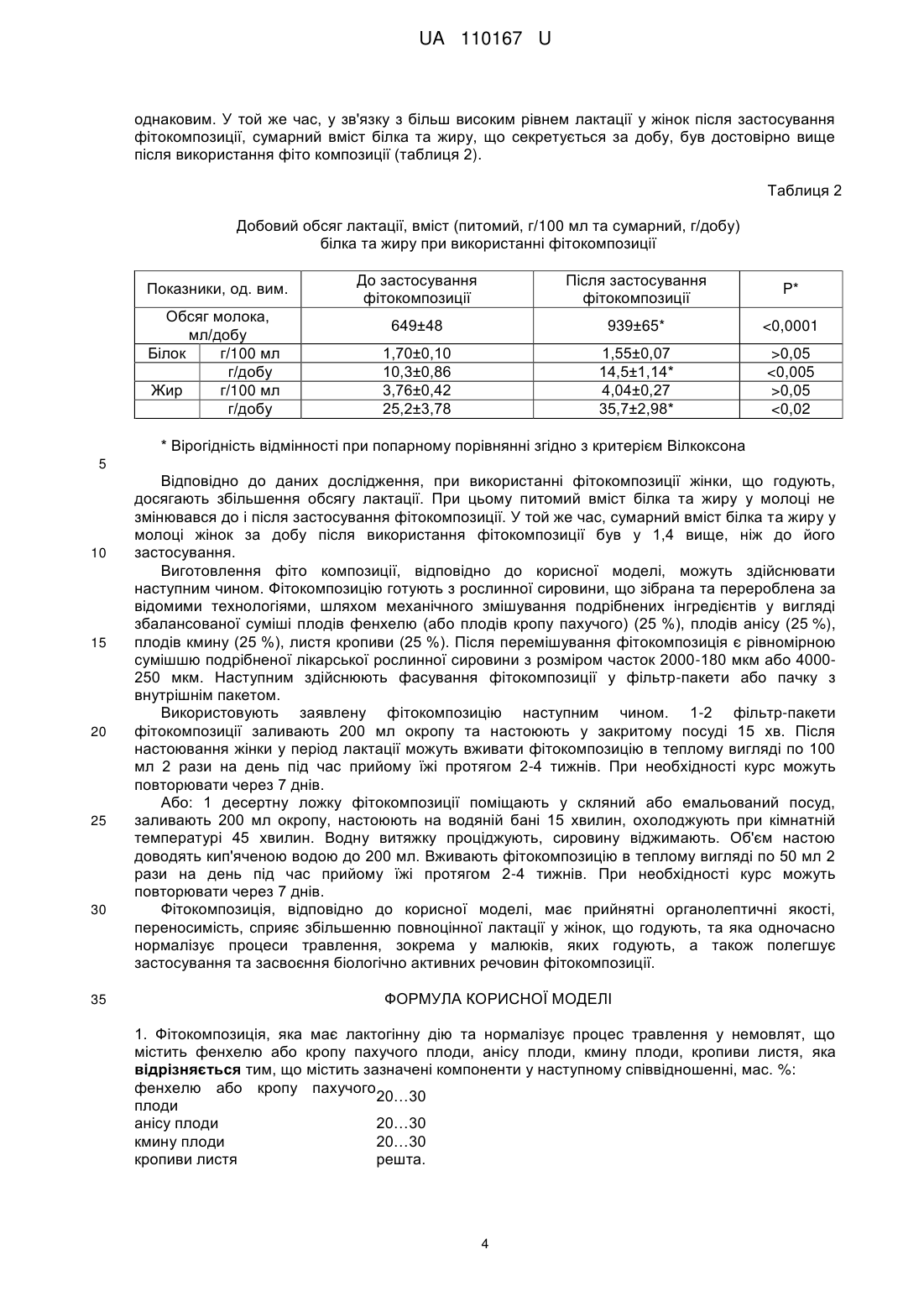 UA 110167 U

однаковим. У той же час, у зв'язку з більш високим рівнем лактації у жінок після застосування фітокомпозиції, сумарний вміст білка та жиру, що секретується за добу, був достовірно вище після використання фіто композиції (таблиця 2).

Таблиця 2

Добовий обсяг лактації, вміст (питомий, г/100 мл та сумарний, г/добу) білка та жиру при використанні фітокомпозиції

| Показники, од. вим. | | До застосування фітокомпозиції | Після застосування фітокомпозиції | P* |
|---|---|---|---|---|
| Обсяг молока, мл/добу | | 649±48 | 939±65* | <0,0001 |
| Білок | г/100 мл | 1,70±0,10 | 1,55±0,07 | >0,05 |
| | г/добу | 10,3±0,86 | 14,5±1,14* | <0,005 |
| Жир | г/100 мл | 3,76±0,42 | 4,04±0,27 | >0,05 |
| | г/добу | 25,2±3,78 | 35,7±2,98* | <0,02 |

* Вірогідність відмінності при попарному порівнянні згідно з критерієм Вілкоксона

5

Відповідно до даних дослідження, при використанні фітокомпозиції жінки, що годують, досягають збільшення обсягу лактації. При цьому питомий вміст білка та жиру у молоці не змінювався до і після застосування фітокомпозиції. У той же час, сумарний вміст білка та жиру у молоці жінок за добу після використання фітокомпозиції був у 1,4 вище, ніж до його
10 застосування.

Виготовлення фіто композиції, відповідно до корисної моделі, можуть здійснювати наступним чином. Фітокомпозицію готують з рослинної сировини, що зібрана та перероблена за відомими технологіями, шляхом механічного змішування подрібнених інгредієнтів у вигляді збалансованої суміші плодів фенхелю (або плодів кропу пахучого) (25 %), плодів анісу (25 %),
15 плодів кмину (25 %), листя кропиви (25 %). Після перемішування фітокомпозиція є рівномірною сумішшю подрібненої лікарської рослинної сировини з розміром часток 2000-180 мкм або 4000-250 мкм. Наступним здійснюють фасування фітокомпозиції у фільтр-пакети або пачку з внутрішнім пакетом.

Використовують заявлену фітокомпозицію наступним чином. 1-2 фільтр-пакети
20 фітокомпозиції заливають 200 мл окропу та настоюють у закритому посуді 15 хв. Після настоювання жінки у період лактації можуть вживати фітокомпозицію в теплому вигляді по 100 мл 2 рази на день під час прийому їжі протягом 2-4 тижнів. При необхідності курс можуть повторювати через 7 днів.

Або: 1 десертну ложку фітокомпозиції поміщають у скляний або емальований посуд,
25 заливають 200 мл окропу, настоюють на водяній бані 15 хвилин, охолоджують при кімнатній температурі 45 хвилин. Водну витяжку проціджують, сировину віджимають. Об'єм настою доводять кип'яченою водою до 200 мл. Вживають фітокомпозицію в теплому вигляді по 50 мл 2 рази на день під час прийому їжі протягом 2-4 тижнів. При необхідності курс можуть повторювати через 7 днів.
30 Фітокомпозиція, відповідно до корисної моделі, має прийнятні органолептичні якості, переносимість, сприяє збільшенню повноцінної лактації у жінок, що годують, та яка одночасно нормалізує процеси травлення, зокрема у малюків, яких годують, а також полегшує застосування та засвоєння біологічно активних речовин фітокомпозиції.

35 ФОРМУЛА КОРИСНОЇ МОДЕЛІ

1. Фітокомпозиція, яка має лактогінну дію та нормалізує процес травлення у немовлят, що містить фенхелю або кропу пахучого плоди, анісу плоди, кмину плоди, кропиви листя, яка відрізняється тим, що містить зазначені компоненти у наступному співвідношенні, мас. %:

| | |
|---|---|
| фенхелю або кропу пахучого плоди | 20…30 |
| анісу плоди | 20…30 |
| кмину плоди | 20…30 |
| кропиви листя | решта. |

4